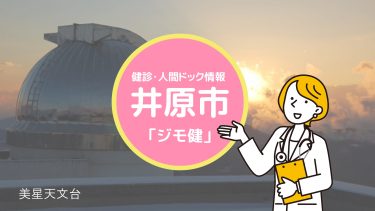 健診・人間ドック情報
井原市
「ジモ健」

美星天文台